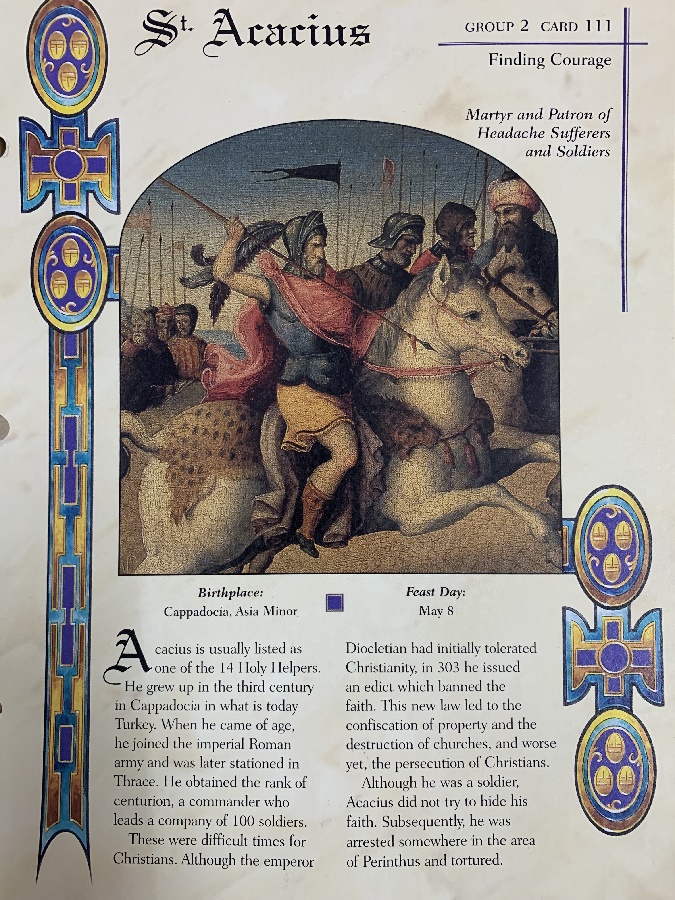 St. Acacius

GROUP 2 CARD 111

Finding Courage

Martyr and Patron of Headache Sufferers and Soldiers

Birthplace:
Cappadocia, Asia Minor

Feast Day:
May 8

Acacius is usually listed as one of the 14 Holy Helpers. He grew up in the third century in Cappadocia in what is today Turkey. When he came of age, he joined the imperial Roman army and was later stationed in Thrace. He obtained the rank of centurion, a commander who leads a company of 100 soldiers.

These were difficult times for Christians. Although the emperor Diocletian had initially tolerated Christianity, in 303 he issued an edict which banned the faith. This new law led to the confiscation of property and the destruction of churches, and worse yet, the persecution of Christians.

Although he was a soldier, Acacius did not try to hide his faith. Subsequently, he was arrested somewhere in the area of Perinthus and tortured.